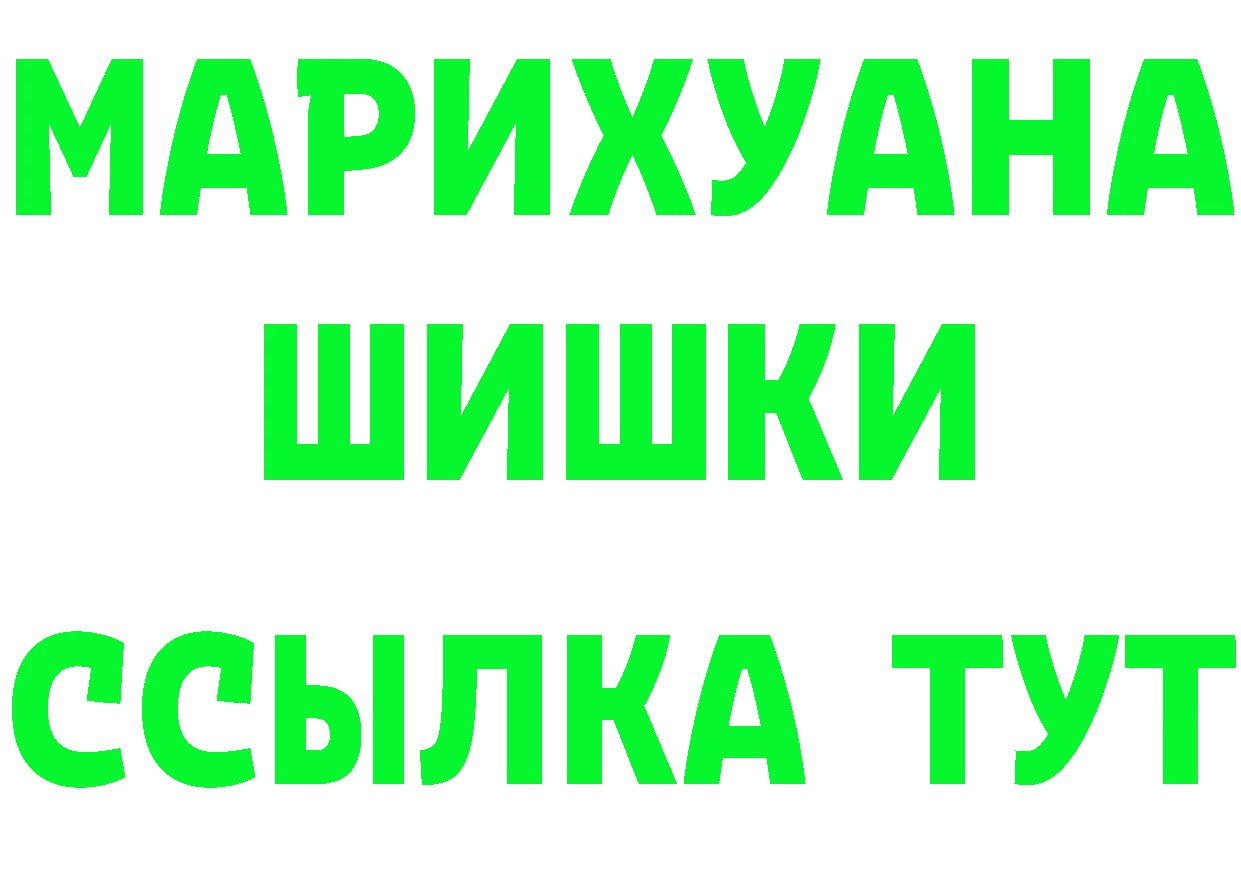 МАРИХУАНА
ШИШКИ
ССЫЛКА ТУТ